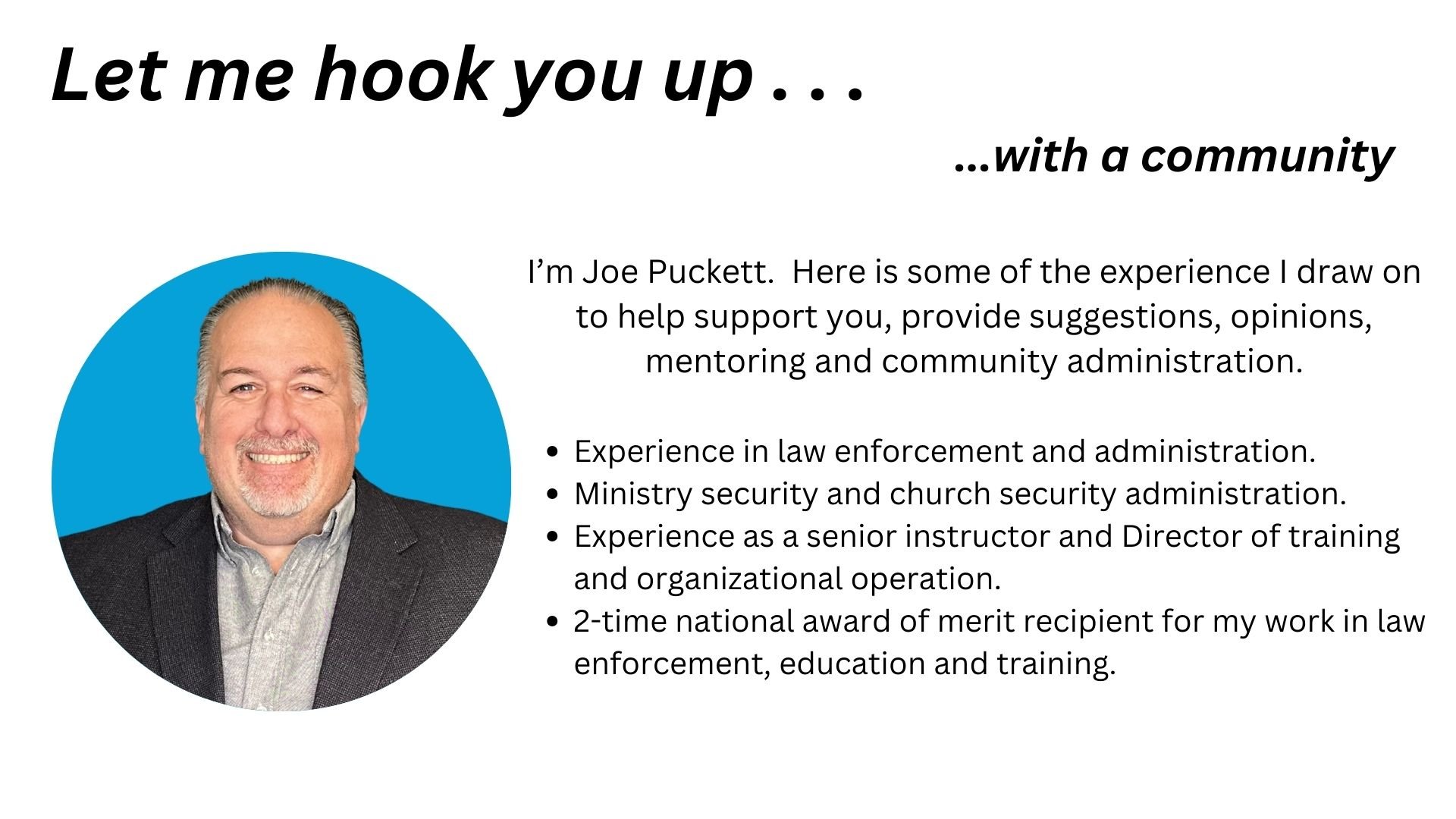 Let me hook you up . . .

...with a community

I'm Joe Puckett. Here is some of the experience I draw on to help support you, provide suggestions, opinions, mentoring and community administration.

• Experience in law enforcement and administration.
• Ministry security and church security administration.
• Experience as a senior instructor and Director of training and organizational operation.
• 2-time national award of merit recipient for my work in law enforcement, education and training.